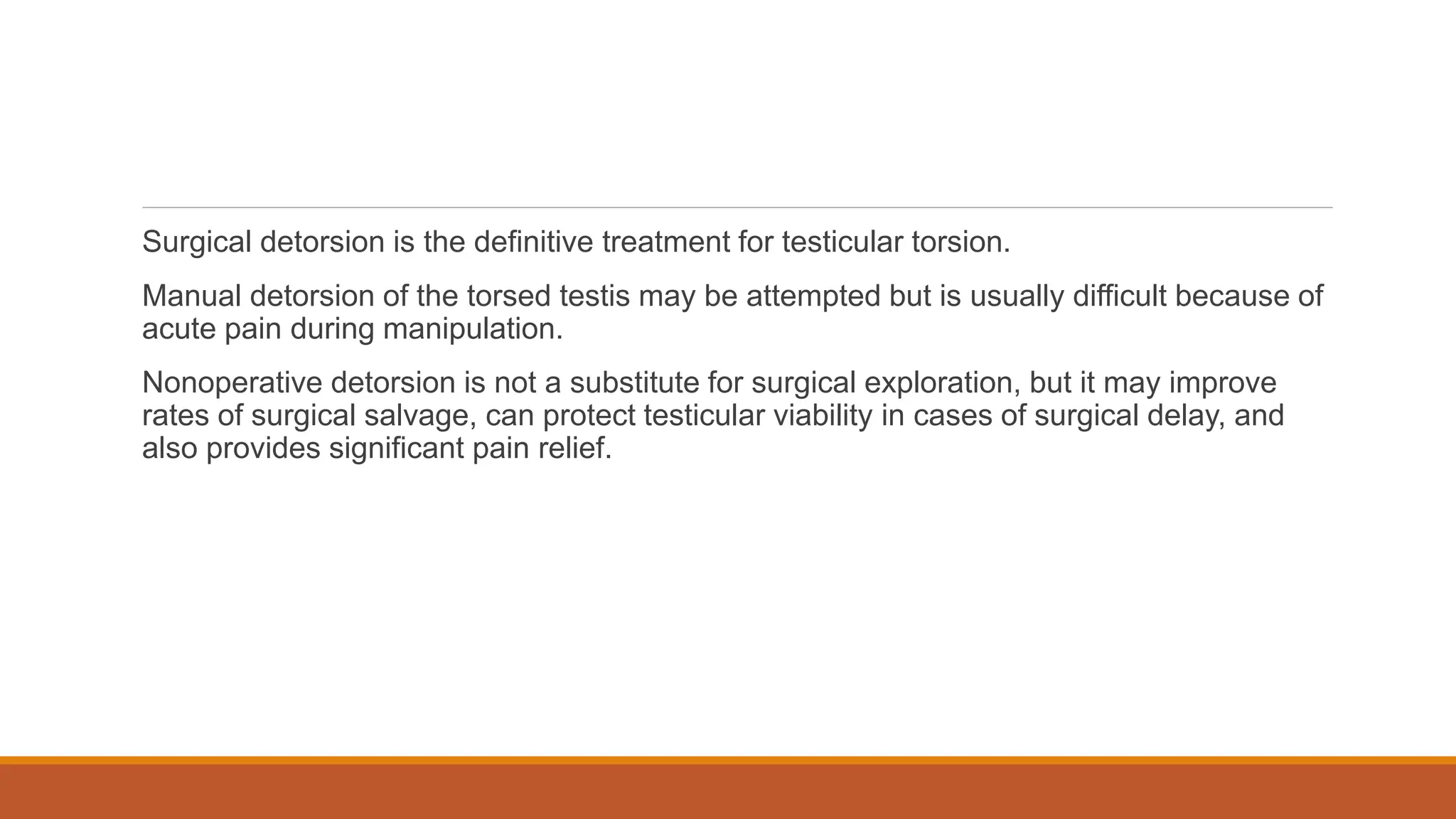 Surgical detorsion is the definitive treatment for testicular torsion.

Manual detorsion of the torsed testis may be attempted but is usually difficult because of acute pain during manipulation.

Nonoperative detorsion is not a substitute for surgical exploration, but it may improve rates of surgical salvage, can protect testicular viability in cases of surgical delay, and also provides significant pain relief.